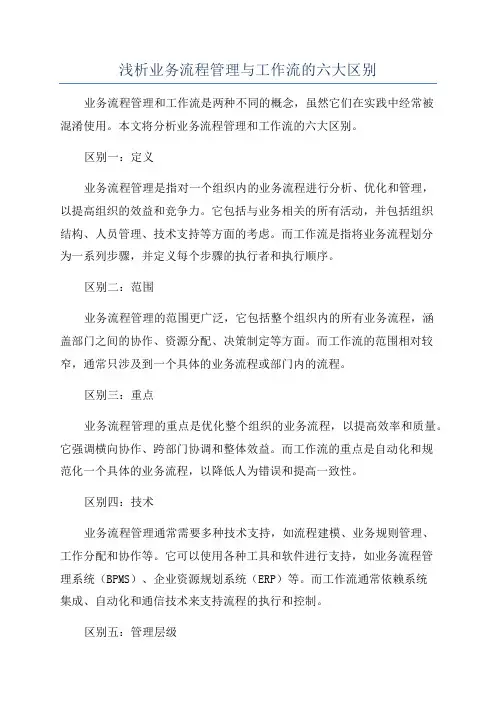 浅析业务流程管理与工作流的六大区别

业务流程管理和工作流是两种不同的概念，虽然它们在实践中经常被混淆使用。本文将分析业务流程管理和工作流的六大区别。

区别一：定义

业务流程管理是指对一个组织内的业务流程进行分析、优化和管理，以提高组织的效益和竞争力。它包括与业务相关的所有活动，并包括组织结构、人员管理、技术支持等方面的考虑。而工作流是指将业务流程划分为一系列步骤，并定义每个步骤的执行者和执行顺序。

区别二：范围

业务流程管理的范围更广泛，它包括整个组织内的所有业务流程，涵盖部门之间的协作、资源分配、决策制定等方面。而工作流的范围相对较窄，通常只涉及到一个具体的业务流程或部门内的流程。

区别三：重点

业务流程管理的重点是优化整个组织的业务流程，以提高效率和质量。它强调横向协作、跨部门协调和整体效益。而工作流的重点是自动化和规范化一个具体的业务流程，以降低人为错误和提高一致性。

区别四：技术

业务流程管理通常需要多种技术支持，如流程建模、业务规则管理、工作分配和协作等。它可以使用各种工具和软件进行支持，如业务流程管理系统（BPMS）、企业资源规划系统（ERP）等。而工作流通常依赖系统集成、自动化和通信技术来支持流程的执行和控制。

区别五：管理层级